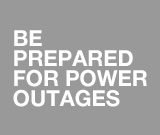 BE PREPARED FOR POWER OUTAGES